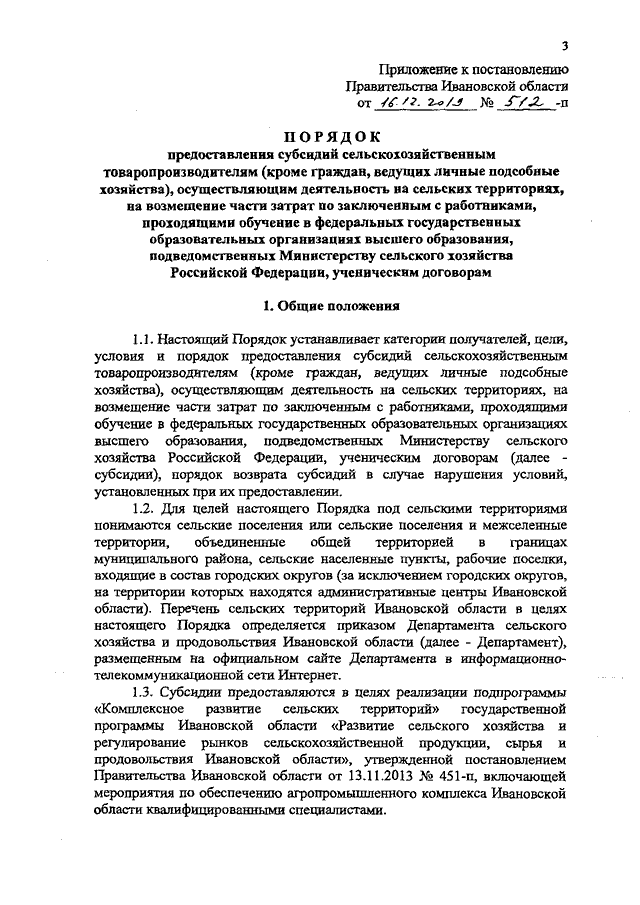 3

Приложение к постановлению
Правительства Ивановской области
от 16.12.2019 № 512 -п

ПОРЯДОК
предоставления субсидий сельскохозяйственным товаропроизводителям (кроме граждан, ведущих личные подсобные хозяйства), осуществляющим деятельность на сельских территориях, на возмещение части затрат по заключенным с работниками, проходящими обучение в федеральных государственных образовательных организациях высшего образования, подведомственных Министерству сельского хозяйства Российской Федерации, ученическим договорам

1. Общие положения

1.1. Настоящий Порядок устанавливает категории получателей, цели, условия и порядок предоставления субсидий сельскохозяйственным товаропроизводителям (кроме граждан, ведущих личные подсобные хозяйства), осуществляющим деятельность на сельских территориях, на возмещение части затрат по заключенным с работниками, проходящими обучение в федеральных государственных образовательных организациях высшего образования, подведомственных Министерству сельского хозяйства Российской Федерации, ученическим договорам (далее - субсидии), порядок возврата субсидий в случае нарушения условий, установленных при их предоставлении.

1.2. Для целей настоящего Порядка под сельскими территориями понимаются сельские поселения или сельские поселения и межселенные территории, объединенные общей территорией в границах муниципального района, сельские населенные пункты, рабочие поселки, входящие в состав городских округов (за исключением городских округов, на территории которых находятся административные центры Ивановской области). Перечень сельских территорий Ивановской области в целях настоящего Порядка определяется приказом Департамента сельского хозяйства и продовольствия Ивановской области (далее - Департамент), размещенным на официальном сайте Департамента в информационно-телекоммуникационной сети Интернет.

1.3. Субсидии предоставляются в целях реализации подпрограммы «Комплексное развитие сельских территорий» государственной программы Ивановской области «Развитие сельского хозяйства и регулирование рынков сельскохозяйственной продукции, сырья и продовольствия Ивановской области», утвержденной постановлением Правительства Ивановской области от 13.11.2013 № 451-п, включающей мероприятия по обеспечению агропромышленного комплекса Ивановской области квалифицированными специалистами.